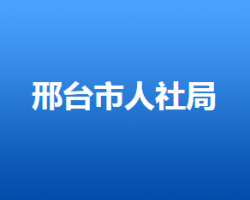 邢台市人社局